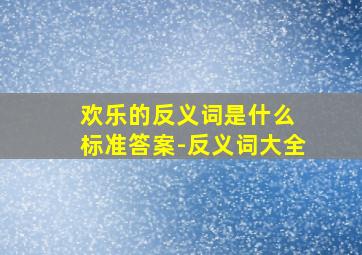 欢乐的反义词是什么
标准答案-反义词大全